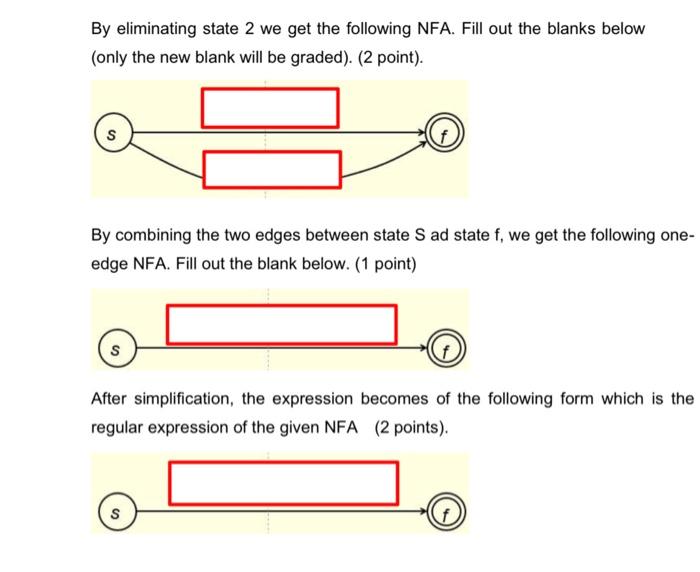 By eliminating state 2 we get the following NFA. Fill out the blanks below (only the new blank will be graded). (2 point).

s

f

By combining the two edges between state S ad state f, we get the following one-edge NFA. Fill out the blank below. (1 point)

s

f

After simplification, the expression becomes of the following form which is the regular expression of the given NFA (2 points).

s

f